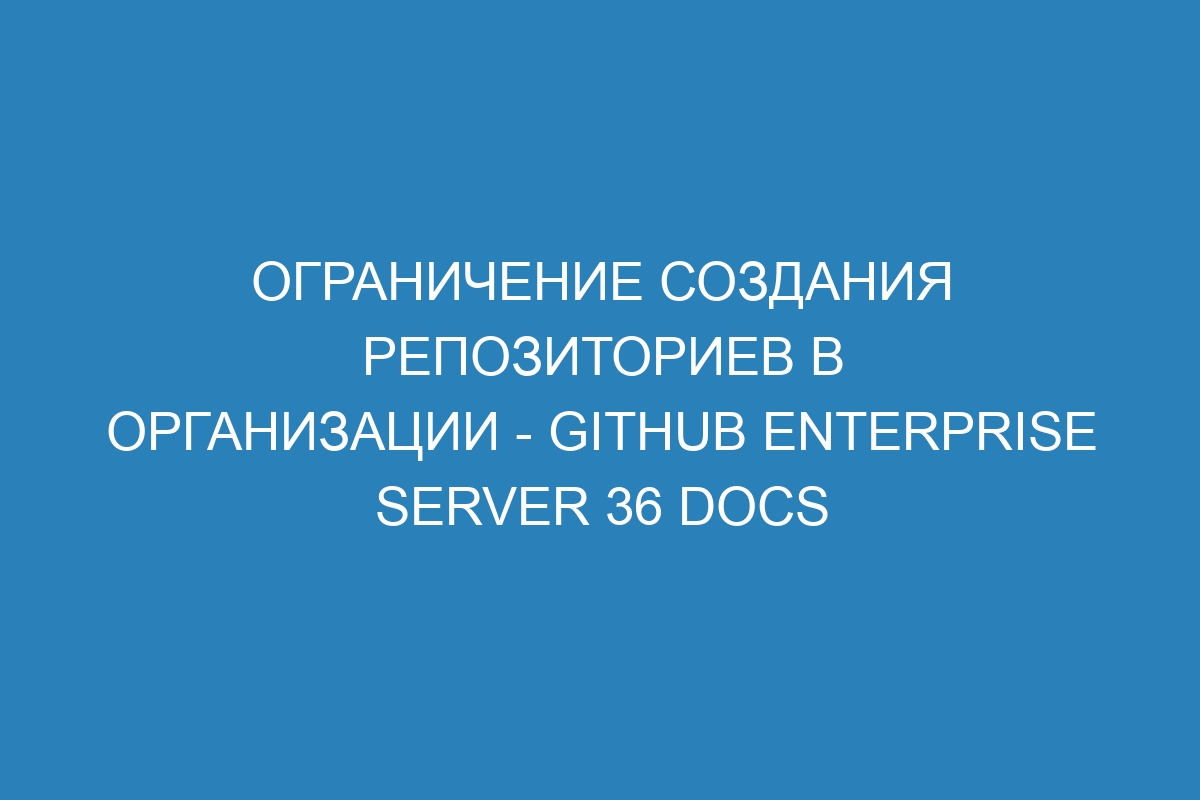 ОГРАНИЧЕНИЕ СОЗДАНИЯ РЕПОЗИТОРИЕВ В ОРГАНИЗАЦИИ - GITHUB ENTERPRISE SERVER 36 DOCS